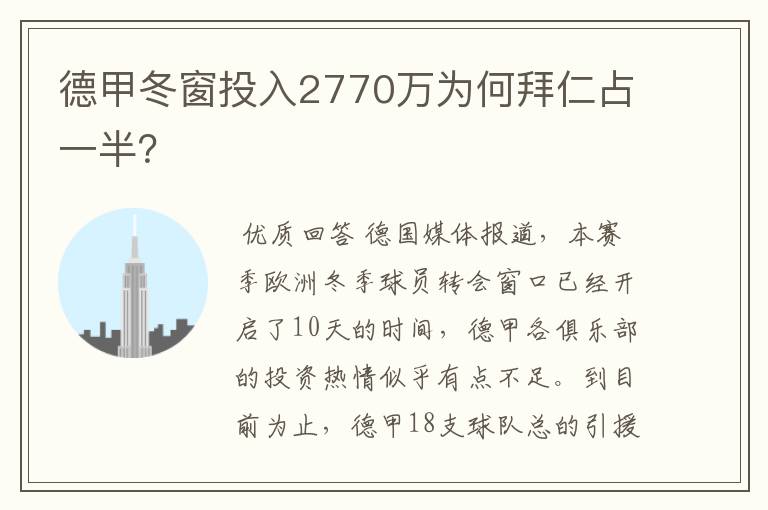 德甲冬窗投入2770万为何拜仁占一半?

优质回答 德国媒体报道，本赛季欧洲冬季球员转会窗口已经开启了10天的时间，德甲各俱乐部的投资热情似乎有点不足。到目前为止，德甲18支球队总的引援